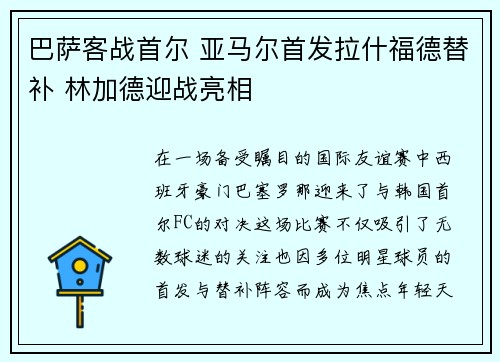 巴萨客战首尔 亚马尔首发拉什福德替补 林加德迎战亮相

在一场备受瞩目的国际友谊赛中西班牙豪门巴塞罗那迎来了与韩国首尔FC的对决这场比赛不仅吸引了无数球迷的关注也因多位明星球员的首发与替补阵容而成为焦点年轻天